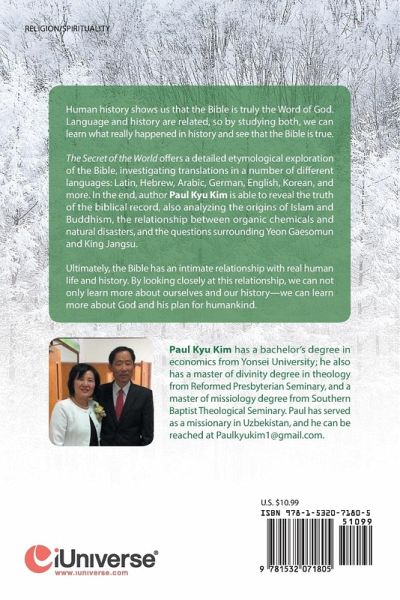 RELIGION/SPIRITUALITY

Human history shows us that the Bible is truly the Word of God. Language and history are related, so by studying both, we can learn what really happened in history and see that the Bible is true.

The Secret of the World offers a detailed etymological exploration of the Bible, investigating translations in a number of different languages: Latin, Hebrew, Arabic, German, English, Korean, and more. In the end, author Paul Kyu Kim is able to reveal the truth of the biblical record, also analyzing the origins of Islam and Buddhism, the relationship between organic chemicals and natural disasters, and the questions surrounding Yeon Gaesomun and King Jangsu.

Ultimately, the Bible has an intimate relationship with real human life and history. By looking closely at this relationship, we can not only learn more about ourselves and our history—we can learn more about God and his plan for humankind.

Paul Kyu Kim has a bachelor's degree in economics from Yonsei University; he also has a master of divinity degree in theology from Reformed Presbyterian Seminary, and a master of missiology degree from Southern Baptist Theological Seminary. Paul has served as a missionary in Uzbekistan, and he can be reached at Paulkyukim1@gmail.com.

U.S. $10.99
ISBN 978-1-5320-7180-5
51099
9 781532 071805

iUniverse
www.iuniverse.com